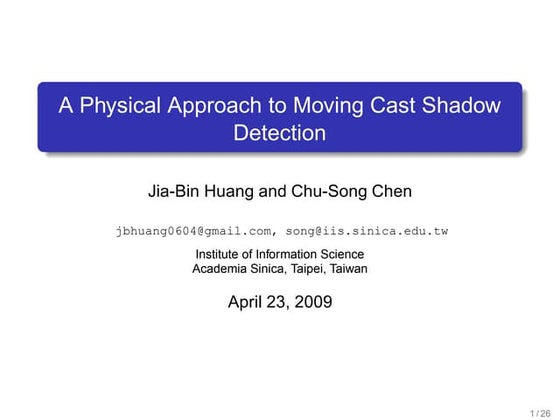 A Physical Approach to Moving Cast Shadow Detection

Jia-Bin Huang and Chu-Song Chen

jbhuang0604@gmail.com, song@iis.sinica.edu.tw

Institute of Information Science
Academia Sinica, Taipei, Taiwan

April 23, 2009

1 / 26